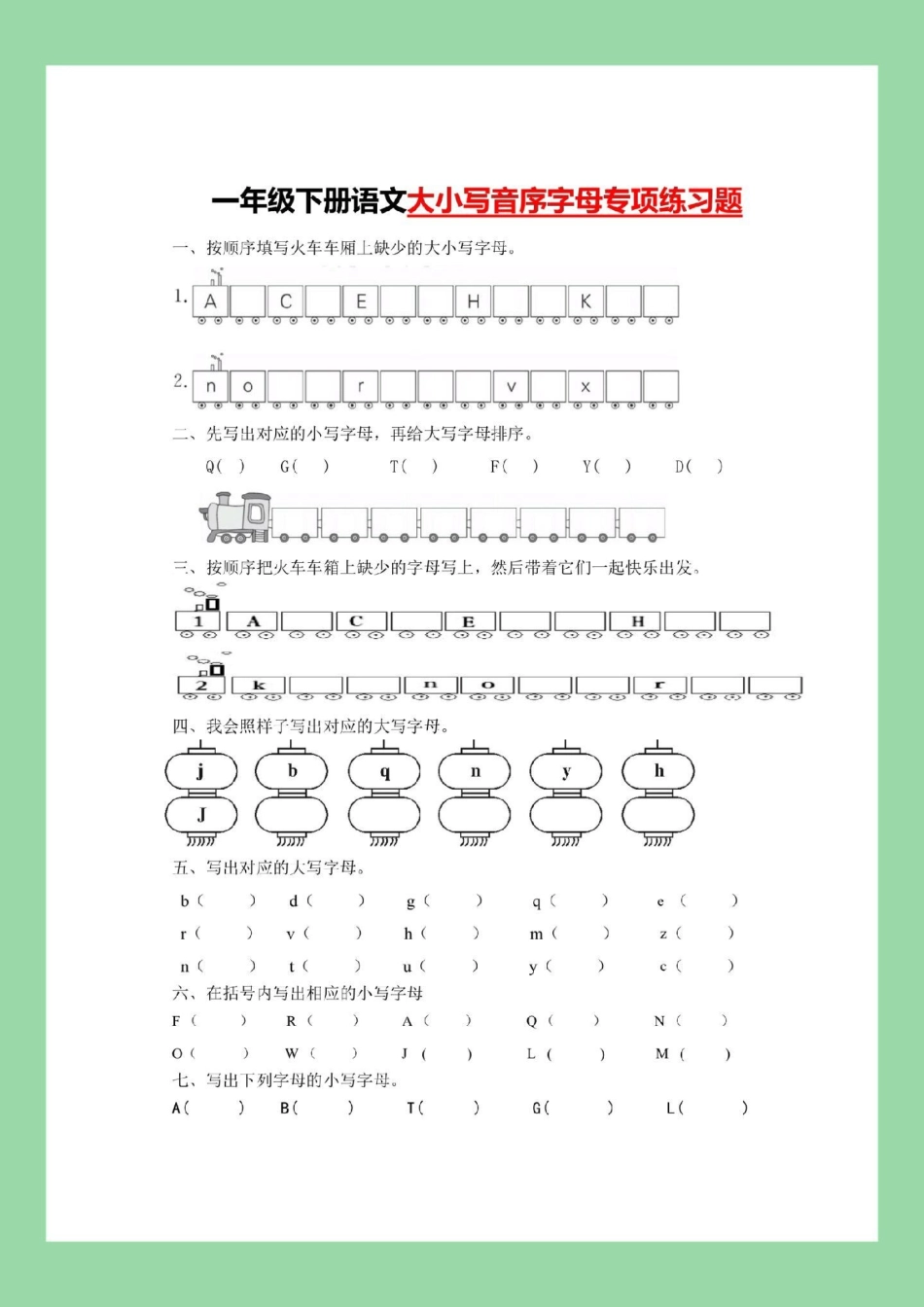 一年级下册语文大小写音序字母专项练习题

一、按顺序填写火车车厢上缺少的大小写字母。

1. A C E H K

2. n o r v x

二、先写出对应的小写字母，再给大写字母排序。

Q( ) G( ) T( ) F( ) Y( ) D( )

三、按顺序把火车车箱上缺少的字母写上，然后带着它们一起快乐出发。

1 A C E H

2 k n o r

四、我会照样子写出对应的大写字母。

j b q n y h
J

五、写出对应的大写字母。

b( ) d( ) g( ) q( ) e( )

r( ) v( ) h( ) m( ) z( )

n( ) t( ) u( ) y( ) c( )

六、在括号内写出相应的小写字母

F( ) R( ) A( ) Q( ) N( )

O( ) W( ) J( ) L( ) M( )

七、写出下列字母的小写字母。

A( ) B( ) T( ) G( ) L( )